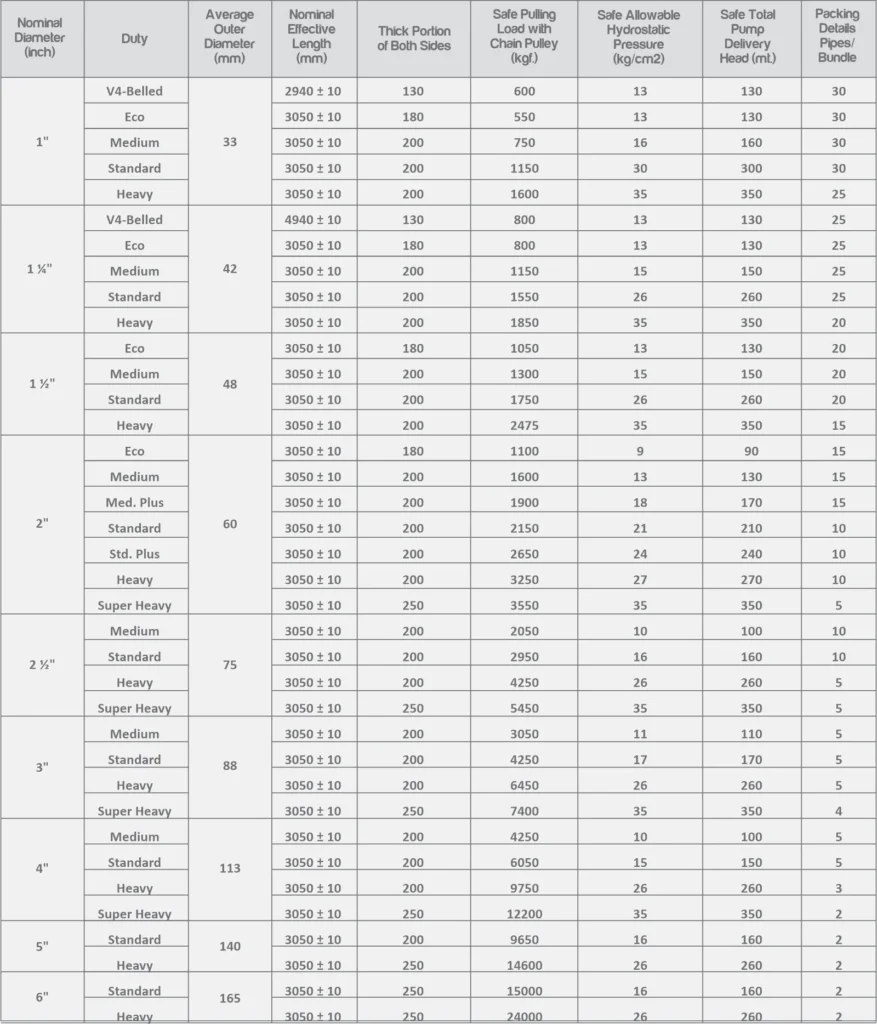 | Nominal Diameter (inch) | Duty | Average Outer Diameter (mm) | Nominal Effective Length (mm) | Thick Portion of Both Sides | Safe Pulling Load with Chain Pulley (kgf.) | Safe Allowable Hydrostatic Pressure (kg/cm2) | Safe Total Pump Delivery Head (mt.) | Packing Details Pipes/ Bundle |
|---|---|---|---|---|---|---|---|---|
| 1" | V4-Belled | 33 | 2940 ± 10 | 130 | 600 | 13 | 130 | 30 |
| | Eco | | 3050 ± 10 | 180 | 550 | 13 | 130 | 30 |
| | Medium | | 3050 ± 10 | 200 | 750 | 16 | 160 | 30 |
| | Standard | | 3050 ± 10 | 200 | 1150 | 30 | 300 | 30 |
| | Heavy | | 3050 ± 10 | 200 | 1600 | 35 | 350 | 25 |
| 1 ¼" | V4-Belled | 42 | 4940 ± 10 | 130 | 800 | 13 | 130 | 25 |
| | Eco | | 3050 ± 10 | 180 | 800 | 13 | 130 | 25 |
| | Medium | | 3050 ± 10 | 200 | 1150 | 15 | 150 | 25 |
| | Standard | | 3050 ± 10 | 200 | 1550 | 26 | 260 | 25 |
| | Heavy | | 3050 ± 10 | 200 | 1850 | 35 | 350 | 20 |
| 1 ½" | Eco | 48 | 3050 ± 10 | 180 | 1050 | 13 | 130 | 20 |
| | Medium | | 3050 ± 10 | 200 | 1300 | 15 | 150 | 20 |
| | Standard | | 3050 ± 10 | 200 | 1750 | 26 | 260 | 20 |
| | Heavy | | 3050 ± 10 | 200 | 2475 | 35 | 350 | 15 |
| 2" | Eco | 60 | 3050 ± 10 | 180 | 1100 | 9 | 90 | 15 |
| | Medium | | 3050 ± 10 | 200 | 1600 | 13 | 130 | 15 |
| | Med. Plus | | 3050 ± 10 | 200 | 1900 | 18 | 170 | 15 |
| | Standard | | 3050 ± 10 | 200 | 2150 | 21 | 210 | 10 |
| | Std. Plus | | 3050 ± 10 | 200 | 2650 | 24 | 240 | 10 |
| | Heavy | | 3050 ± 10 | 200 | 3250 | 27 | 270 | 10 |
| | Super Heavy | | 3050 ± 10 | 250 | 3550 | 35 | 350 | 5 |
| 2 ½" | Medium | 75 | 3050 ± 10 | 200 | 2050 | 10 | 100 | 10 |
| | Standard | | 3050 ± 10 | 200 | 2950 | 16 | 160 | 10 |
| | Heavy | | 3050 ± 10 | 200 | 4250 | 26 | 260 | 5 |
| | Super Heavy | | 3050 ± 10 | 250 | 5450 | 35 | 350 | 5 |
| 3" | Medium | 88 | 3050 ± 10 | 200 | 3050 | 11 | 110 | 5 |
| | Standard | | 3050 ± 10 | 200 | 4250 | 17 | 170 | 5 |
| | Heavy | | 3050 ± 10 | 200 | 6450 | 26 | 260 | 5 |
| | Super Heavy | | 3050 ± 10 | 250 | 7400 | 35 | 350 | 4 |
| 4" | Medium | 113 | 3050 ± 10 | 200 | 4250 | 10 | 100 | 5 |
| | Standard | | 3050 ± 10 | 200 | 6050 | 15 | 150 | 5 |
| | Heavy | | 3050 ± 10 | 200 | 9750 | 26 | 260 | 3 |
| | Super Heavy | | 3050 ± 10 | 250 | 12200 | 35 | 350 | 2 |
| 5" | Standard | 140 | 3050 ± 10 | 200 | 9650 | 16 | 160 | 2 |
| | Heavy | | 3050 ± 10 | 250 | 14600 | 26 | 260 | 2 |
| 6" | Standard | 165 | 3050 ± 10 | 250 | 15000 | 16 | 160 | 2 |
| | Heavy | | 3050 ± 10 | 250 | 24000 | 26 | 260 | 2 |